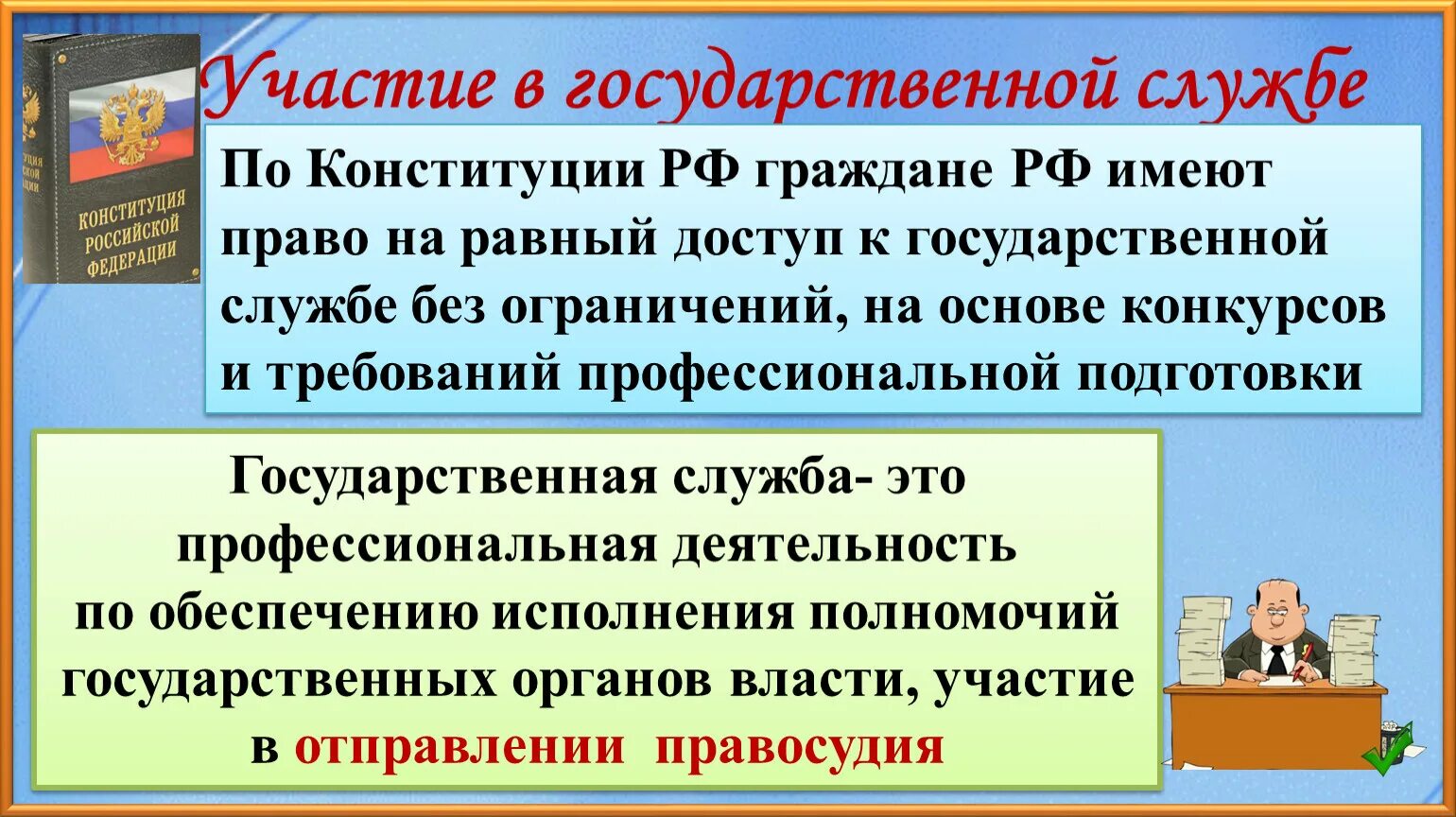 КОНСТИТУЦИЯ РОССИЙСКОЙ ФЕДЕРАЦИИ

Участие в государственной службе

По Конституции РФ граждане РФ имеют право на равный доступ к государственной службе без ограничений, на основе конкурсов и требований профессиональной подготовки

Государственная служба- это профессиональная деятельность по обеспечению исполнения полномочий государственных органов власти, участие в отправлении правосудия